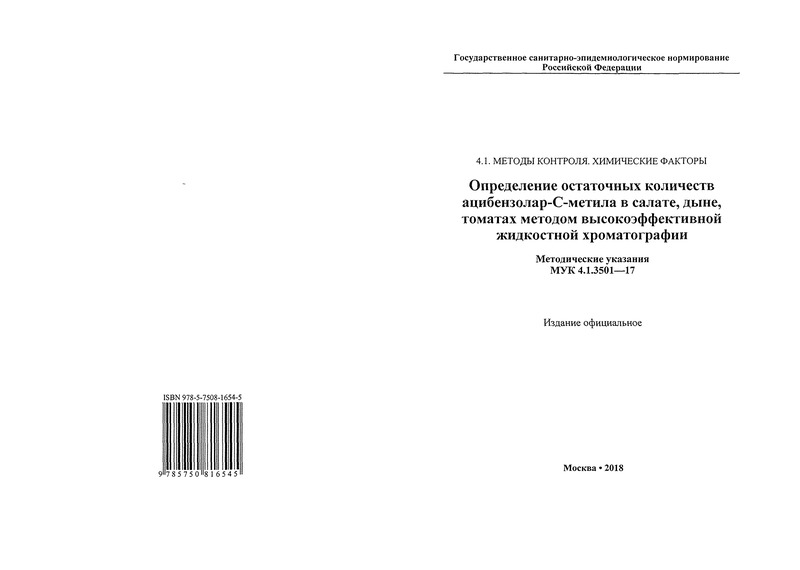 ISBN 978-5-7508-1654-5

9 785750 816545

Государственное санитарно-эпидемиологическое нормирование Российской Федерации

4.1. МЕТОДЫ КОНТРОЛЯ. ХИМИЧЕСКИЕ ФАКТОРЫ

Определение остаточных количеств ацибензолар-С-метила в салате, дыне, томатах методом высокоэффективной жидкостной хроматографии

Методические указания
МУК 4.1.3501—17

Издание официальное

Москва • 2018